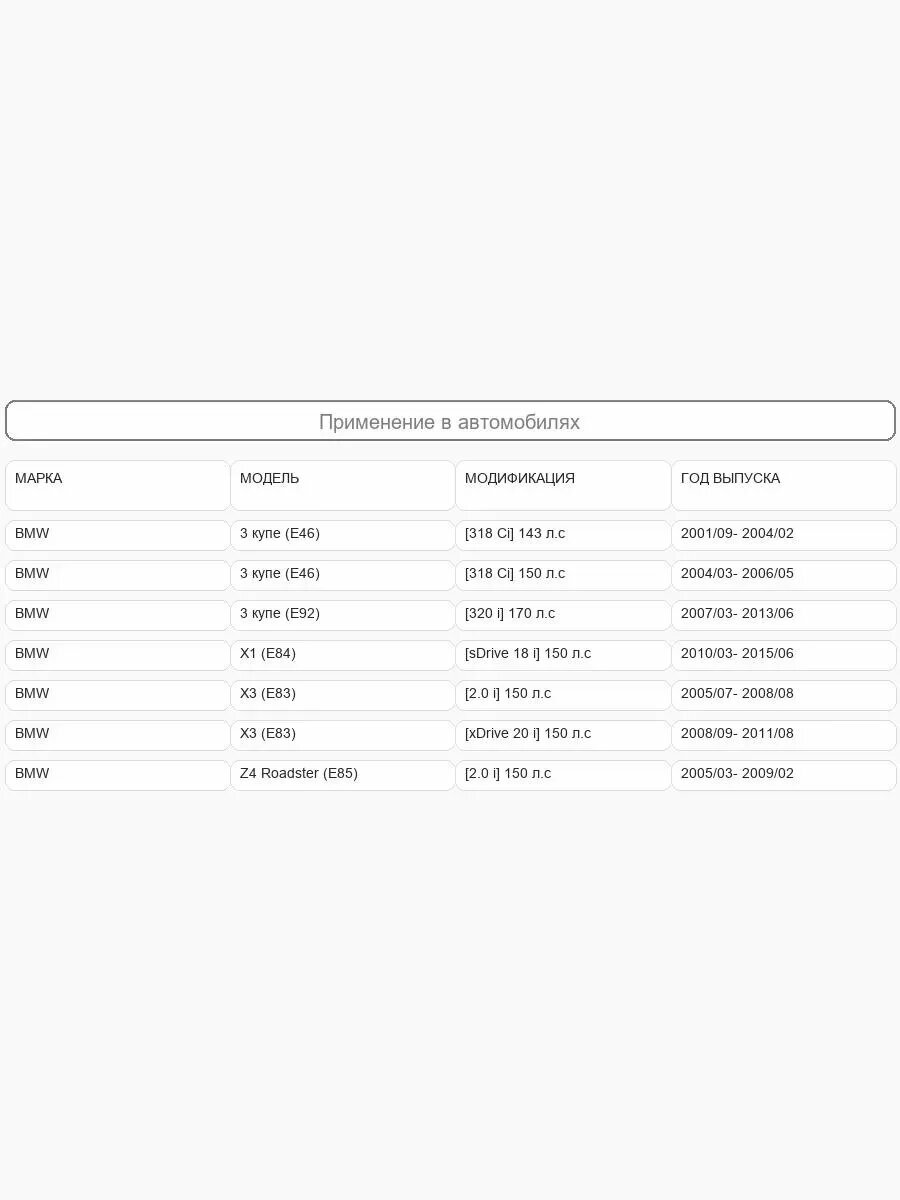 Применение в автомобилях

| МАРКА | МОДЕЛЬ | МОДИФИКАЦИЯ | ГОД ВЫПУСКА |
|---|---|---|---|
| BMW | 3 купе (E46) | [318 Ci] 143 л.с | 2001/09- 2004/02 |
| BMW | 3 купе (E46) | [318 Ci] 150 л.с | 2004/03- 2006/05 |
| BMW | 3 купе (E92) | [320 i] 170 л.с | 2007/03- 2013/06 |
| BMW | X1 (E84) | [sDrive 18 i] 150 л.с | 2010/03- 2015/06 |
| BMW | X3 (E83) | [2.0 i] 150 л.с | 2005/07- 2008/08 |
| BMW | X3 (E83) | [xDrive 20 i] 150 л.с | 2008/09- 2011/08 |
| BMW | Z4 Roadster (E85) | [2.0 i] 150 л.с | 2005/03- 2009/02 |